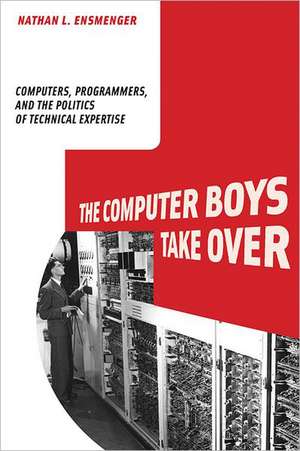 NATHAN L. ENSMENGER

COMPUTERS, PROGRAMMERS, AND THE POLITICS OF TECHNICAL EXPERTISE

THE COMPUTER BOYS TAKE OVER